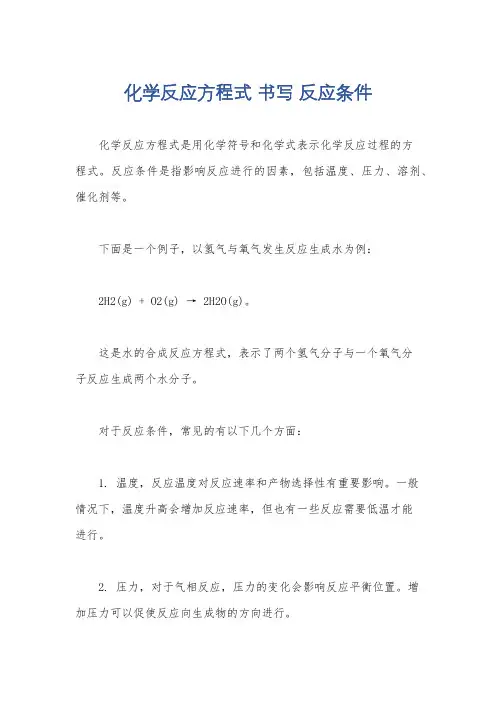 化学反应方程式 书写 反应条件

化学反应方程式是用化学符号和化学式表示化学反应过程的方程式。反应条件是指影响反应进行的因素，包括温度、压力、溶剂、催化剂等。

下面是一个例子，以氢气与氧气发生反应生成水为例：

2H2(g) + O2(g) → 2H2O(g)。

这是水的合成反应方程式，表示了两个氢气分子与一个氧气分子反应生成两个水分子。

对于反应条件，常见的有以下几个方面：

1. 温度，反应温度对反应速率和产物选择性有重要影响。一般情况下，温度升高会增加反应速率，但也有一些反应需要低温才能进行。

2. 压力，对于气相反应，压力的变化会影响反应平衡位置。增加压力可以促使反应向生成物的方向进行。